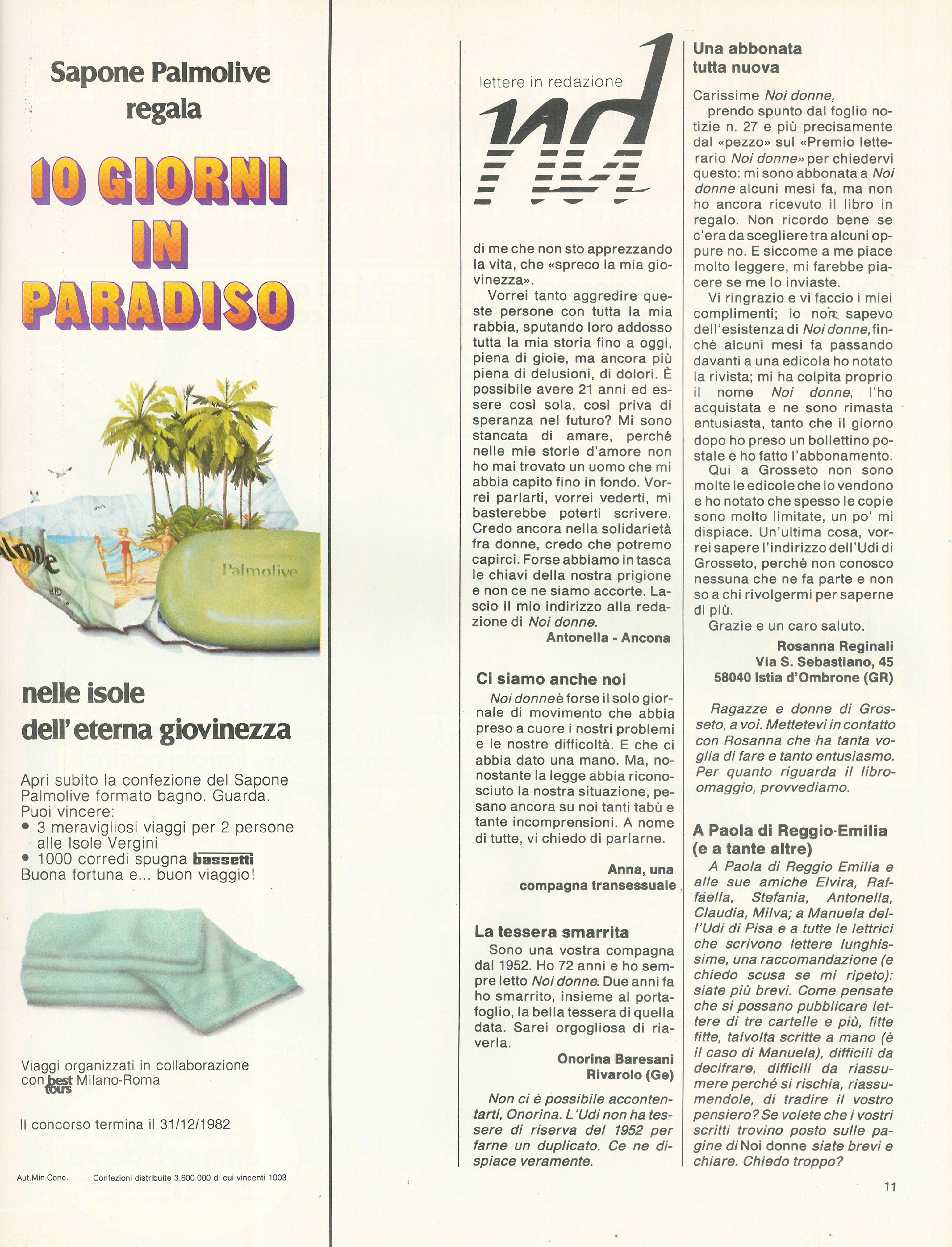 Sapone Palmolive regala

10 GIORNI IN PARADISO

Palmolive

nelle isole dell'eterna giovinezza

Apri subito la confezione del Sapone Palmolive formato bagno. Guarda. Puoi vincere:
• 3 meravigliosi viaggi per 2 persone alle Isole Vergini
• 1000 corredi spugna bassetti
Buona fortuna e... buon viaggio!

Viaggi organizzati in collaborazione con best tours Milano-Roma

Il concorso termina il 31/12/1982

Aut.Min.Conc. Confezioni distribuite 3.600.000 di cui vincenti 1003

lettere in redazione
nd

di me che non sto apprezzando la vita, che «spreco la mia giovinezza».

Vorrei tanto aggredire queste persone con tutta la mia rabbia, sputando loro addosso tutta la mia storia fino a oggi, piena di gioie, ma ancora più piena di delusioni, di dolori. È possibile avere 21 anni ed essere così sola, così priva di speranza nel futuro? Mi sono stancata di amare, perché nelle mie storie d'amore non ho mai trovato un uomo che mi abbia capito fino in fondo. Vorrei parlarti, vorrei vederti, mi basterebbe poterti scrivere. Credo ancora nella solidarietà fra donne, credo che potremo capirci. Forse abbiamo in tasca le chiavi della nostra prigione e non ce ne siamo accorte. Lascio il mio indirizzo alla redazione di Noi donne.

Antonella - Ancona

Ci siamo anche noi

Noi donne è forse il solo giornale di movimento che abbia preso a cuore i nostri problemi e le nostre difficoltà. E che ci abbia dato una mano. Ma, nonostante la legge abbia riconosciuto la nostra situazione, pesano ancora su noi tanti tabù e tante incomprensioni. A nome di tutte, vi chiedo di parlarne.

Anna, una compagna transessuale

La tessera smarrita

Sono una vostra compagna dal 1952. Ho 72 anni e ho sempre letto Noi donne. Due anni fa ho smarrito, insieme al portafoglio, la bella tessera di quella data. Sarei orgogliosa di riaverla.

Onorina Baresani
Rivarolo (Ge)

Non ci è possibile accontentarti, Onorina. L'Udi non ha tessere di riserva del 1952 per farne un duplicato. Ce ne dispiace veramente.

Una abbonata tutta nuova

Carissime Noi donne,
prendo spunto dal foglio notizie n. 27 e più precisamente dal «pezzo» sul «Premio letterario Noi donne» per chiedervi questo: mi sono abbonata a Noi donne alcuni mesi fa, ma non ho ancora ricevuto il libro in regalo. Non ricordo bene se c'era da scegliere tra alcuni oppure no. E siccome a me piace molto leggere, mi farebbe piacere se me lo inviaste.

Vi ringrazio e vi faccio i miei complimenti; io non sapevo dell'esistenza di Noi donne, finché alcuni mesi fa passando davanti a una edicola ho notato la rivista; mi ha colpita proprio il nome Noi donne, l'ho acquistata e ne sono rimasta entusiasta, tanto che il giorno dopo ho preso un bollettino postale e ho fatto l'abbonamento.

Qui a Grosseto non sono molte le edicole che lo vendono e ho notato che spesso le copie sono molto limitate, un po' mi dispiace. Un'ultima cosa, vorrei sapere l'indirizzo dell'Udi di Grosseto, perché non conosco nessuna che ne fa parte e non so a chi rivolgermi per saperne di più.

Grazie e un caro saluto.

Rosanna Reginali
Via S. Sebastiano, 45
58040 Istia d'Ombrone (GR)

Ragazze e donne di Grosseto, a voi. Mettetevi in contatto con Rosanna che ha tanta voglia di fare e tanto entusiasmo. Per quanto riguarda il libro-omaggio, provvediamo.

A Paola di Reggio-Emilia (e a tante altre)

A Paola di Reggio Emilia e alle sue amiche Elvira, Raffaella, Stefania, Antonella, Claudia, Milva; a Manuela dell'Udi di Pisa e a tutte le lettrici che scrivono lettere lunghissime, una raccomandazione (e chiedo scusa se mi ripeto): siate più brevi. Come pensate che si possano pubblicare lettere di tre cartelle e più, fitte fitte, talvolta scritte a mano (è il caso di Manuela), difficili da decifrare, difficili da riassumere perché si rischia, riassumendole, di tradire il vostro pensiero? Se volete che i vostri scritti trovino posto sulle pagine di Noi donne siate brevi e chiare. Chiedo troppo?

11